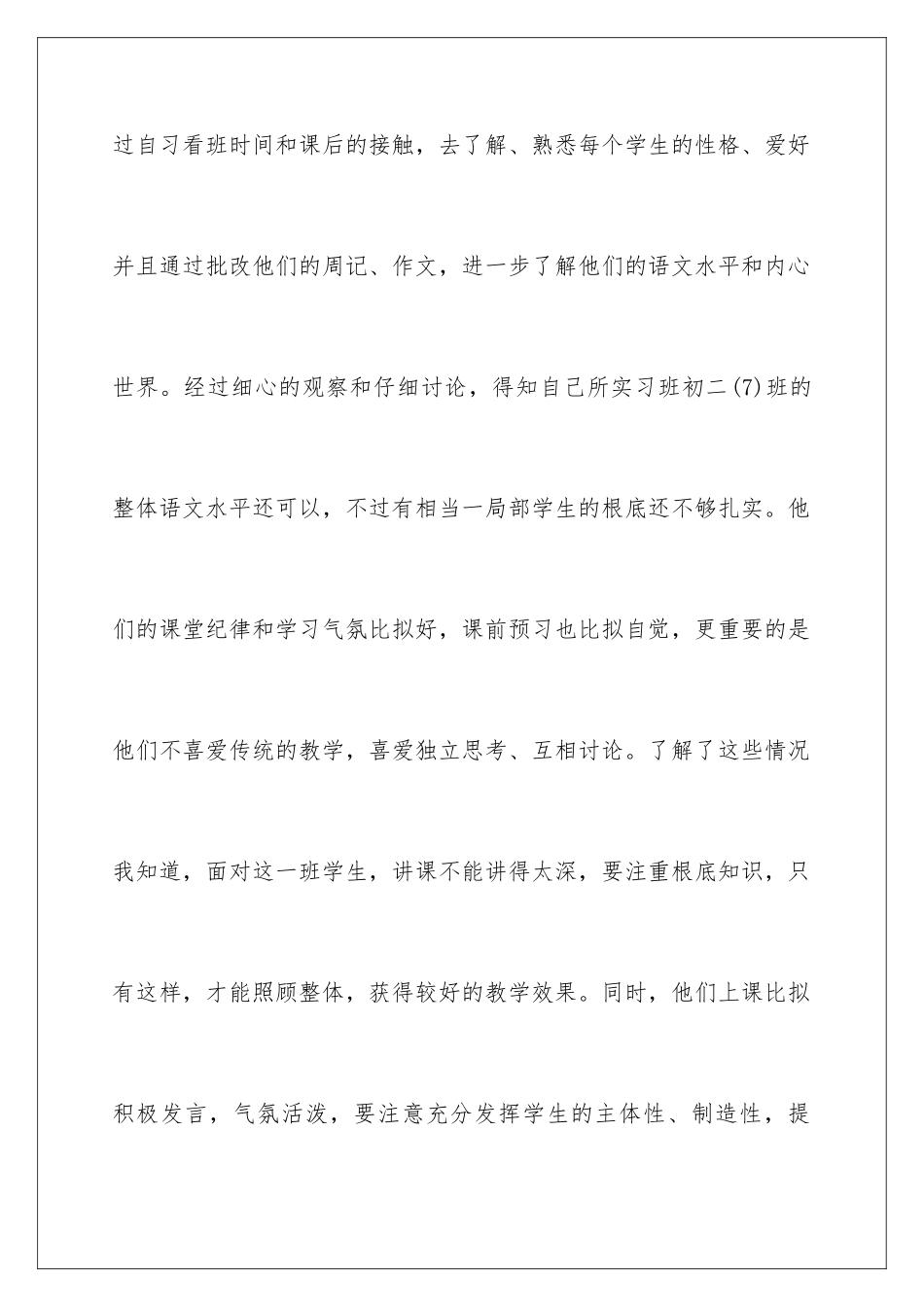 过自习看班时间和课后的接触，去了解、熟悉每个学生的性格、爱好并且通过批改他们的周记、作文，进一步了解他们的语文水平和内心世界。经过细心的观察和仔细讨论，得知自己所实习班初二(7)班的整体语文水平还可以，不过有相当一局部学生的根底还不够扎实。他们的课堂纪律和学习气氛比拟好，课前预习也比拟自觉，更重要的是他们不喜爱传统的教学，喜爱独立思考、互相讨论。了解了这些情况我知道，面对这一班学生，讲课不能讲得太深，要注重根底知识，只有这样，才能照顾整体，获得较好的教学效果。同时，他们上课比拟积极发言，气氛活泼，要注意充分发挥学生的主体性、制造性，提